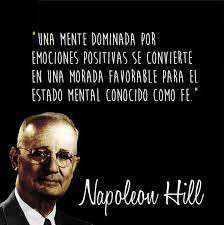 "UNA MENTE DOMINADA POR EMOCIONES POSITIVAS SE CONVIERTE EN UNA MORADA FAVORABLE PARA EL ESTADO MENTAL CONOCIDO COMO FE."

Napoleon Hill